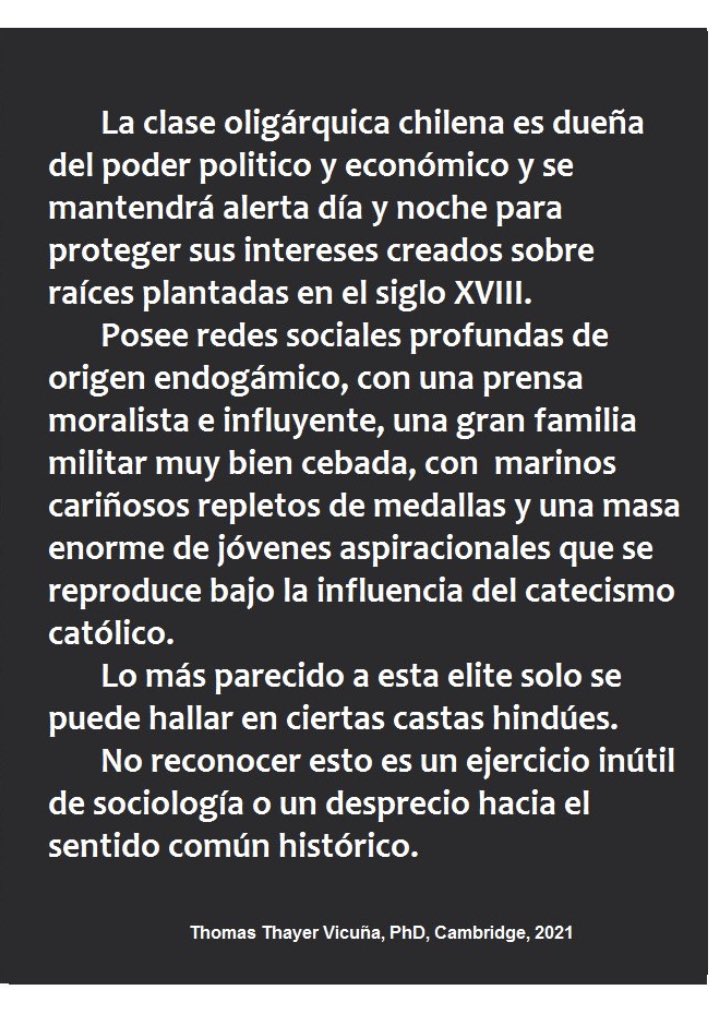 La clase oligárquica chilena es dueña del poder politico y económico y se mantendrá alerta día y noche para proteger sus intereses creados sobre raíces plantadas en el siglo XVIII.

Posee redes sociales profundas de origen endogámico, con una prensa moralista e influyente, una gran familia militar muy bien cebada, con marinos cariñosos repletos de medallas y una masa enorme de jóvenes aspiracionales que se reproduce bajo la influencia del catecismo católico.

Lo más parecido a esta elite solo se puede hallar en ciertas castas hindúes.

No reconocer esto es un ejercicio inútil de sociología o un desprecio hacia el sentido común histórico.

Thomas Thayer Vicuña, PhD, Cambridge, 2021